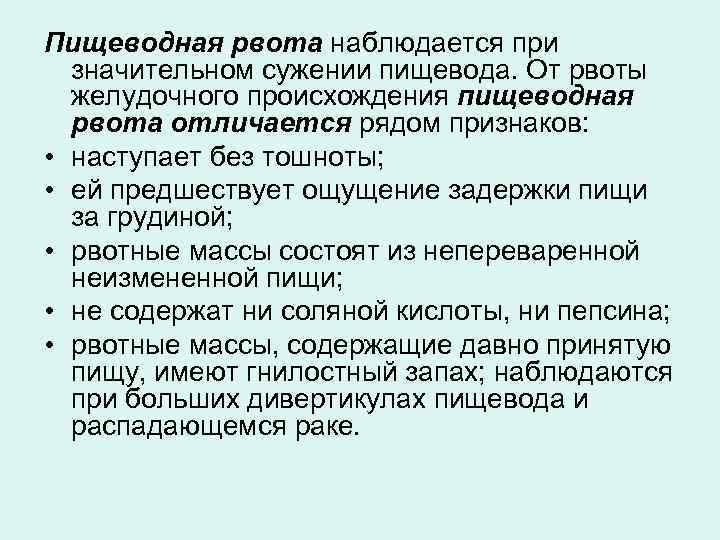 Пищеводная рвота наблюдается при значительном сужении пищевода. От рвоты желудочного происхождения пищеводная рвота отличается рядом признаков:

• наступает без тошноты;
• ей предшествует ощущение задержки пищи за грудиной;
• рвотные массы состоят из непереваренной неизмененной пищи;
• не содержат ни соляной кислоты, ни пепсина;
• рвотные массы, содержащие давно принятую пищу, имеют гнилостный запах; наблюдаются при больших дивертикулах пищевода и распадающемся раке.